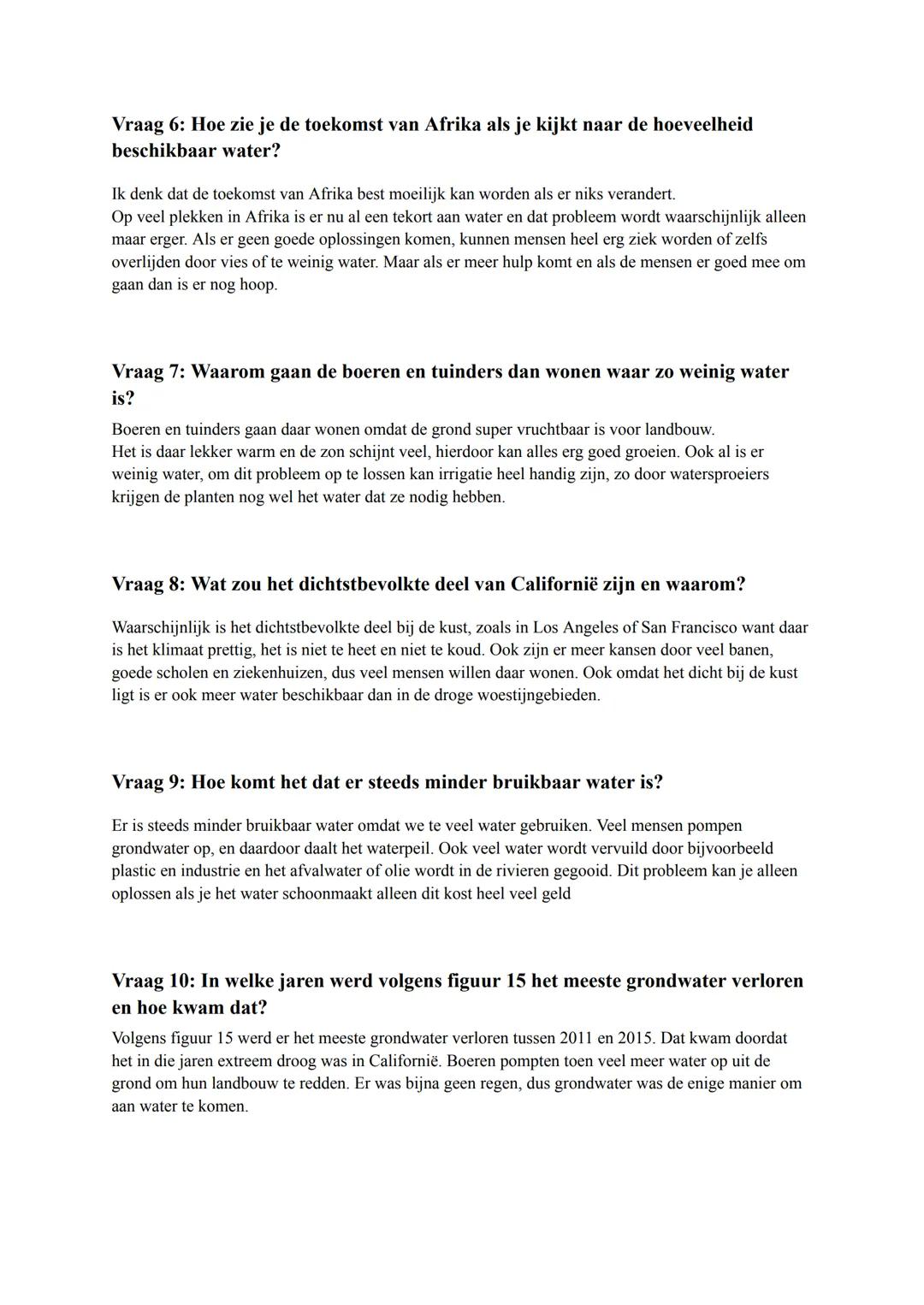 Vraag 6: Hoe zie je de toekomst van Afrika als je kijkt naar de hoeveelheid beschikbaar water?

Ik denk dat de toekomst van Afrika best moeilijk kan worden als er niks verandert.
Op veel plekken in Afrika is er nu al een tekort aan water en dat probleem wordt waarschijnlijk alleen maar erger. Als er geen goede oplossingen komen, kunnen mensen heel erg ziek worden of zelfs overlijden door vies of te weinig water. Maar als er meer hulp komt en als de mensen er goed mee om gaan dan is er nog hoop.

Vraag 7: Waarom gaan de boeren en tuinders dan wonen waar zo weinig water is?

Boeren en tuinders gaan daar wonen omdat de grond super vruchtbaar is voor landbouw.
Het is daar lekker warm en de zon schijnt veel, hierdoor kan alles erg goed groeien. Ook al is er weinig water, om dit probleem op te lossen kan irrigatie heel handig zijn, zo door watersproeiers krijgen de planten nog wel het water dat ze nodig hebben.

Vraag 8: Wat zou het dichtstbevolkte deel van Californië zijn en waarom?

Waarschijnlijk is het dichtstbevolkte deel bij de kust, zoals in Los Angeles of San Francisco want daar is het klimaat prettig, het is niet te heet en niet te koud. Ook zijn er meer kansen door veel banen, goede scholen en ziekenhuizen, dus veel mensen willen daar wonen. Ook omdat het dicht bij de kust ligt is er ook meer water beschikbaar dan in de droge woestijngebieden.

Vraag 9: Hoe komt het dat er steeds minder bruikbaar water is?

Er is steeds minder bruikbaar water omdat we te veel water gebruiken. Veel mensen pompen grondwater op, en daardoor daalt het waterpeil. Ook veel water wordt vervuild door bijvoorbeeld plastic en industrie en het afvalwater of olie wordt in de rivieren gegooid. Dit probleem kan je alleen oplossen als je het water schoonmaakt alleen dit kost heel veel geld

Vraag 10: In welke jaren werd volgens figuur 15 het meeste grondwater verloren en hoe kwam dat?

Volgens figuur 15 werd er het meeste grondwater verloren tussen 2011 en 2015. Dat kwam doordat het in die jaren extreem droog was in Californië. Boeren pompten toen veel meer water op uit de grond om hun landbouw te redden. Er was bijna geen regen, dus grondwater was de enige manier om aan water te komen.